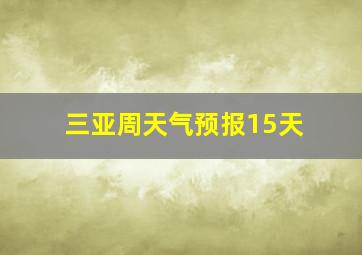 三亚周天气预报15天